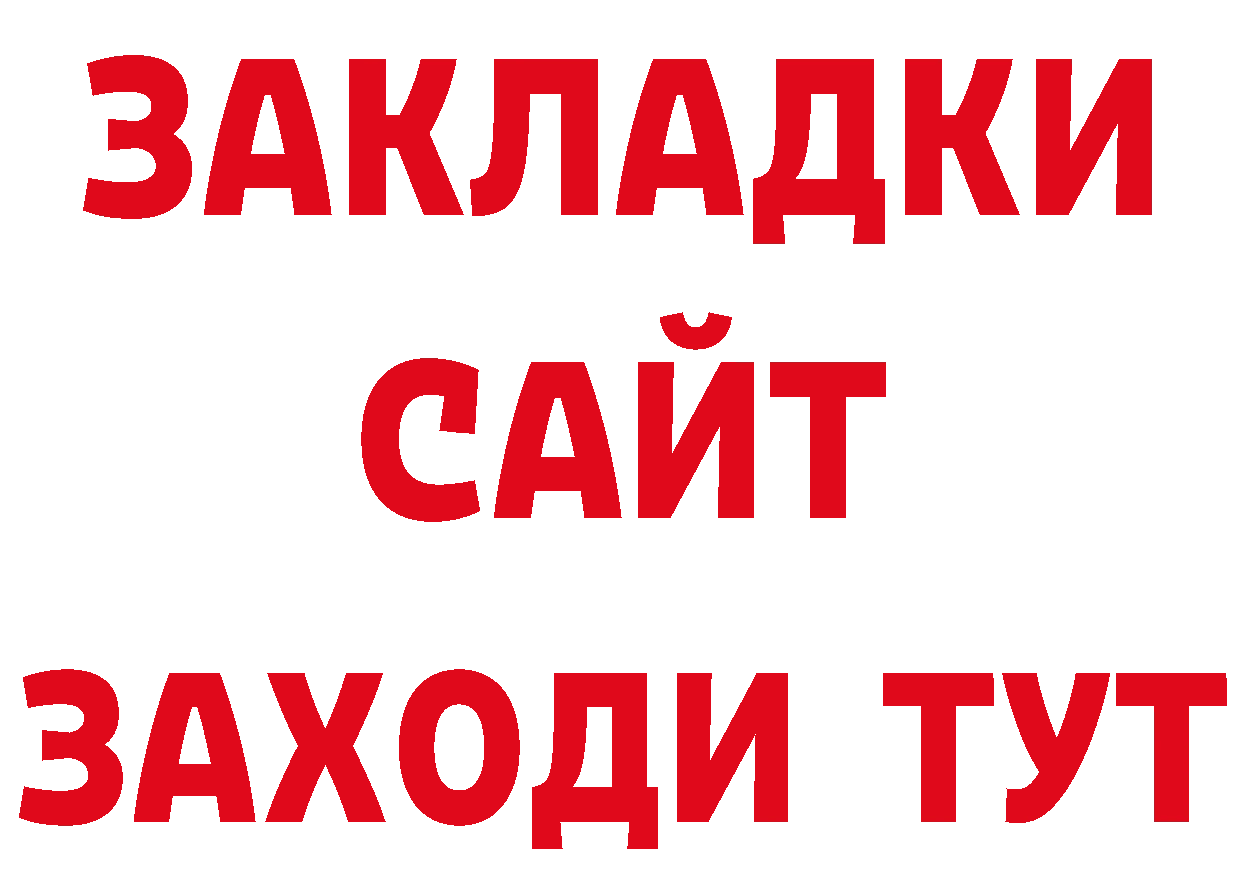 ЗАКЛАДКИ
САЙТ
ЗАХОДИ ТУТ